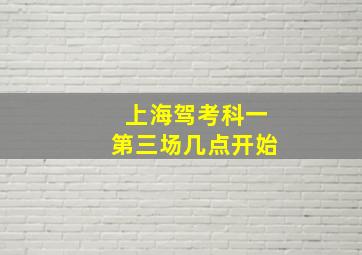 上海驾考科一
第三场几点开始